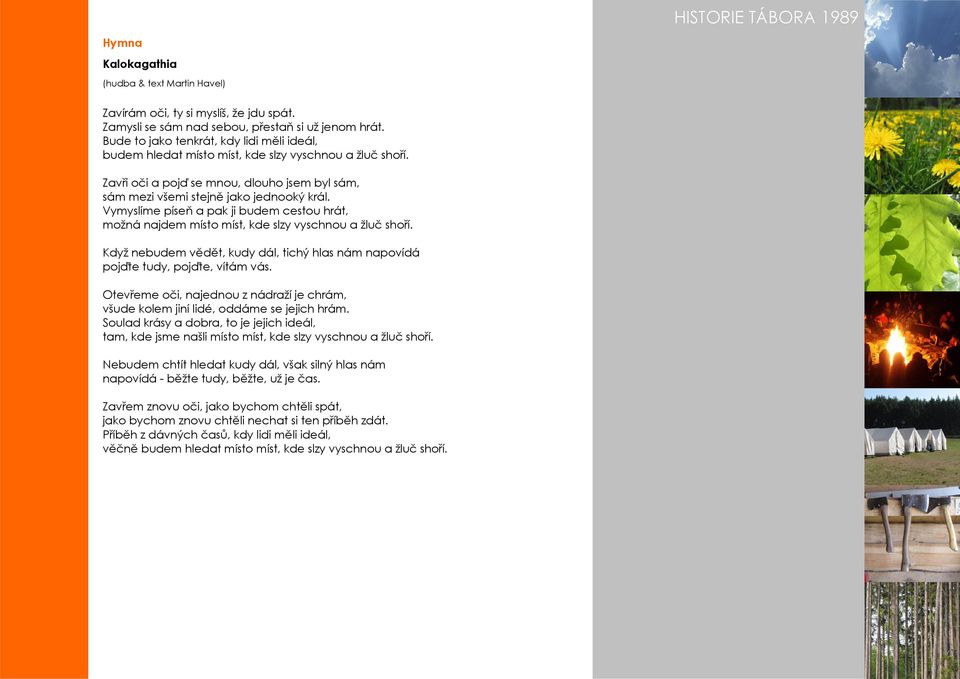 HISTORIE TÁBORA 1989

Hymna

Kalokagathia

(hudba & text Martin Havel)

Zavírám oči, ty si myslíš, že jdu spát.
Zamysli se sám nad sebou, přestaň si už jenom hrát.
Bude to jako tenkrát, kdy lidi měli ideál,
budem hledat místo míst, kde slzy vyschnou a žluč shoří.

Zavři oči a pojď se mnou, dlouho jsem byl sám,
sám mezi všemi stejně jako jednooký král.
Vymyslíme píseň a pak ji budem cestou hrát,
možná najdem místo míst, kde slzy vyschnou a žluč shoří.

Když nebudem vědět, kudy dál, tichý hlas nám napovídá
pojďte tudy, pojďte, vítám vás.

Otevřeme oči, najednou z nádraží je chrám,
všude kolem jiní lidé, oddáme se jejich hrám.
Soulad krásy a dobra, to je jejich ideál,
tam, kde jsme našli místo míst, kde slzy vyschnou a žluč shoří.

Nebudem chtít hledat kudy dál, však silný hlas nám
napovídá - běžte tudy, běžte, už je čas.

Zavřem znovu oči, jako bychom chtěli spát,
jako bychom znovu chtěli nechat si ten příběh zdát.
Příběh z dávných časů, kdy lidi měli ideál,
věčně budem hledat místo míst, kde slzy vyschnou a žluč shoří.